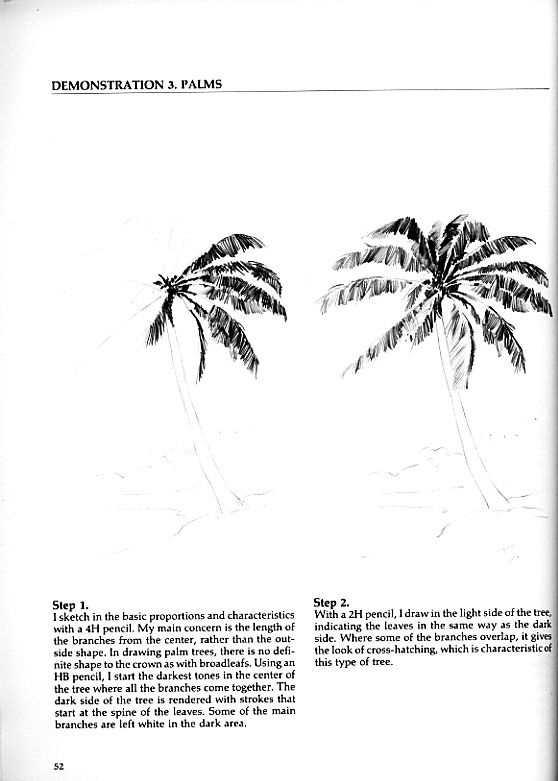 DEMONSTRATION 3. PALMS

Step 1.
I sketch in the basic proportions and characteristics with a 4H pencil. My main concern is the length of the branches from the center, rather than the outside shape. In drawing palm trees, there is no definite shape to the crown as with broadleafs. Using an HB pencil, I start the darkest tones in the center of the tree where all the branches come together. The dark side of the tree is rendered with strokes that start at the spine of the leaves. Some of the main branches are left white in the dark area.

Step 2.
With a 2H pencil, I draw in the light side of the tree, indicating the leaves in the same way as the dark side. Where some of the branches overlap, it gives the look of cross-hatching, which is characteristic of this type of tree.

52